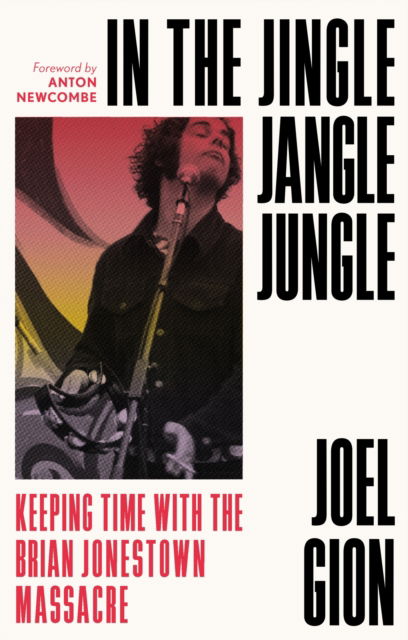 Foreword by
ANTON NEWCOMBE

IN THE JINGLE JANGLE JUNGLE

KEEPING TIME WITH THE BRIAN JONESTOWN MASSACRE

JOEL GION